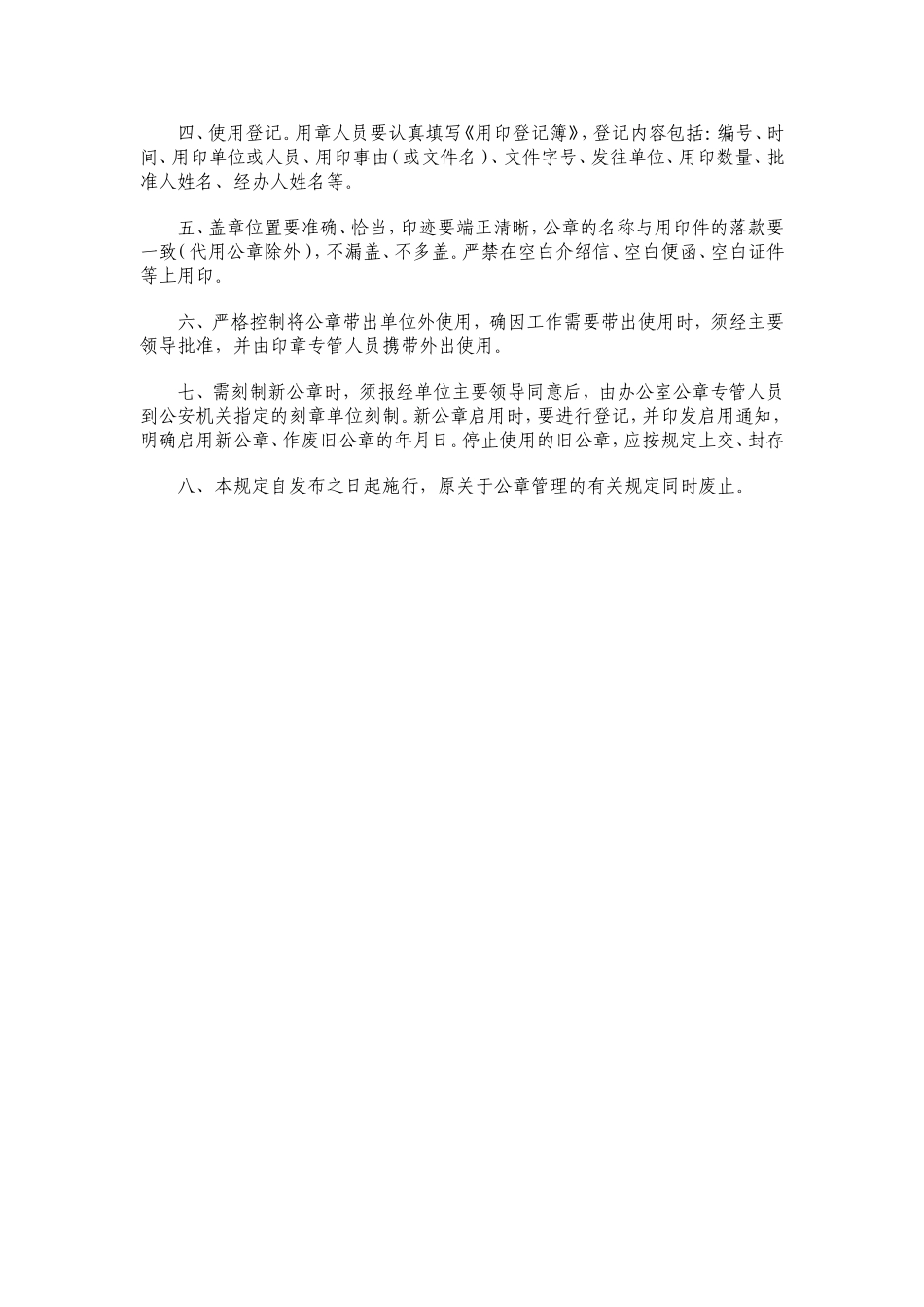 四、使用登记。用章人员要认真填写《用印登记簿》，登记内容包括：编号、时间、用印单位或人员、用印事由（或文件名）、文件字号、发往单位、用印数量、批准人姓名、经办人姓名等。

五、盖章位置要准确、恰当，印迹要端正清晰，公章的名称与用印件的落款要一致（代用公章除外），不漏盖、不多盖。严禁在空白介绍信、空白便函、空白证件等上用印。

六、严格控制将公章带出单位外使用，确因工作需要带出使用时，须经主要领导批准，并由印章专管人员携带外出使用。

七、需刻制新公章时，须报经单位主要领导同意后，由办公室公章专管人员到公安机关指定的刻章单位刻制。新公章启用时，要进行登记，并印发启用通知，明确启用新公章、作废旧公章的年月日。停止使用的旧公章，应按规定上交、封存

八、本规定自发布之日起施行，原关于公章管理的有关规定同时废止。